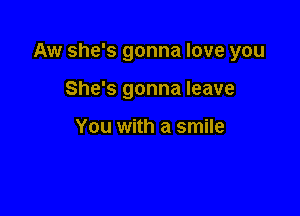 Aw she's gonna love you
She's gonna leave
You with a smile